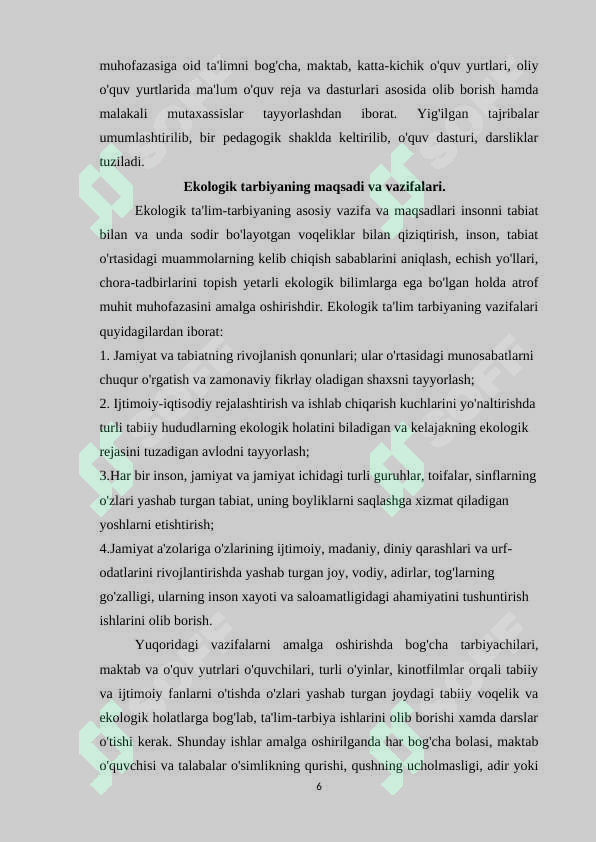 muhofazasiga oid ta'limni bog'cha, maktab, katta-kichik o'quv yurtlari, oliy o'quv yurtlarida ma'lum o'quv reja va dasturlari asosida olib borish hamda malakali mutaxassislar tayyorlashdan iborat. Yig'ilgan tajribalar umumlashtirilib, bir pedagogik shaklda keltirilib, o'quv dasturi, darsliklar tuziladi.

Ekologik tarbiyaning maqsadi va vazifalari.

Ekologik ta'lim-tarbiyaning asosiy vazifa va maqsadlari insonni tabiat bilan va unda sodir bo'layotgan voqeliklar bilan qiziqtirish, inson, tabiat o'rtasidagi muammolarning kelib chiqish sabablarini aniqlash, echish yo'llari, chora-tadbirlarini topish yetarli ekologik bilimlarga ega bo'lgan holda atrof muhit muhofazasini amalga oshirishdir. Ekologik ta'lim tarbiyaning vazifalari quyidagilardan iborat:

1. Jamiyat va tabiatning rivojlanish qonunlari; ular o'rtasidagi munosabatlarni chuqur o'rgatish va zamonaviy fikrlay oladigan shaxsni tayyorlash;

2. Ijtimoiy-iqtisodiy rejalashtirish va ishlab chiqarish kuchlarini yo'naltirishda turli tabiiy hududlarning ekologik holatini biladigan va kelajakning ekologik rejasini tuzadigan avlodni tayyorlash;

3.Har bir inson, jamiyat va jamiyat ichidagi turli guruhlar, toifalar, sinflarning o'zlari yashab turgan tabiat, uning boyliklarni saqlashga xizmat qiladigan yoshlarni etishtirish;

4.Jamiyat a'zolariga o'zlarining ijtimoiy, madaniy, diniy qarashlari va urf-odatlarini rivojlantirishda yashab turgan joy, vodiy, adirlar, tog'larning go'zalligi, ularning inson xayoti va saloamatligidagi ahamiyatini tushuntirish ishlarini olib borish.

Yuqoridagi vazifalarni amalga oshirishda bog'cha tarbiyachilari, maktab va o'quv yutrlari o'quvchilari, turli o'yinlar, kinotfilmlar orqali tabiiy va ijtimoiy fanlarni o'tishda o'zlari yashab turgan joydagi tabiiy voqelik va ekologik holatlarga bog'lab, ta'lim-tarbiya ishlarini olib borishi xamda darslar o'tishi kerak. Shunday ishlar amalga oshirilganda har bog'cha bolasi, maktab o'quvchisi va talabalar o'simlikning qurishi, qushning ucholmasligi, adir yoki

6